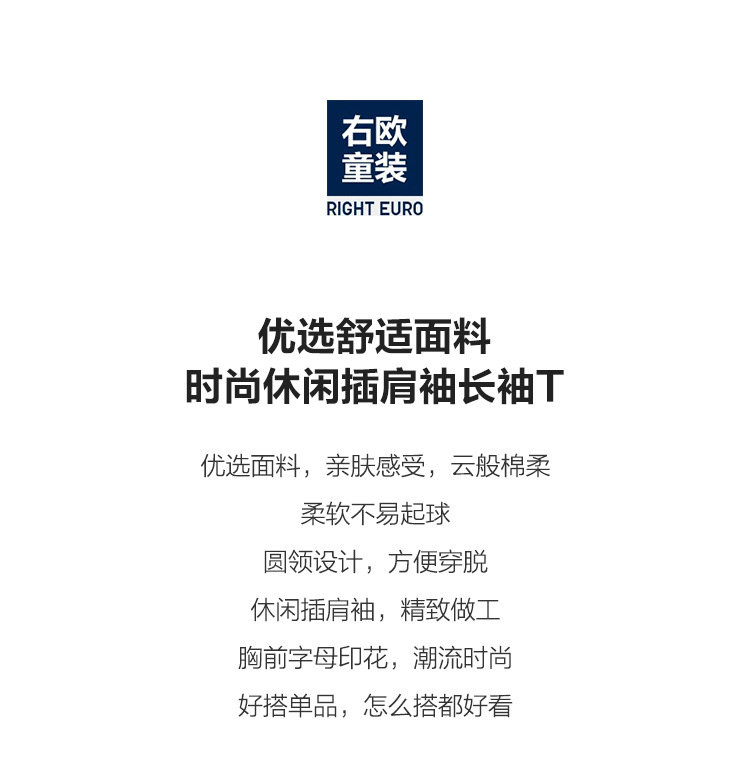 右欧
童装
RIGHT EURO

优选舒适面料
时尚休闲插肩袖长袖T

优选面料，亲肤感受，云般棉柔

柔软不易起球

圆领设计，方便穿脱

休闲插肩袖，精致做工

胸前字母印花，潮流时尚

好搭单品，怎么搭都好看